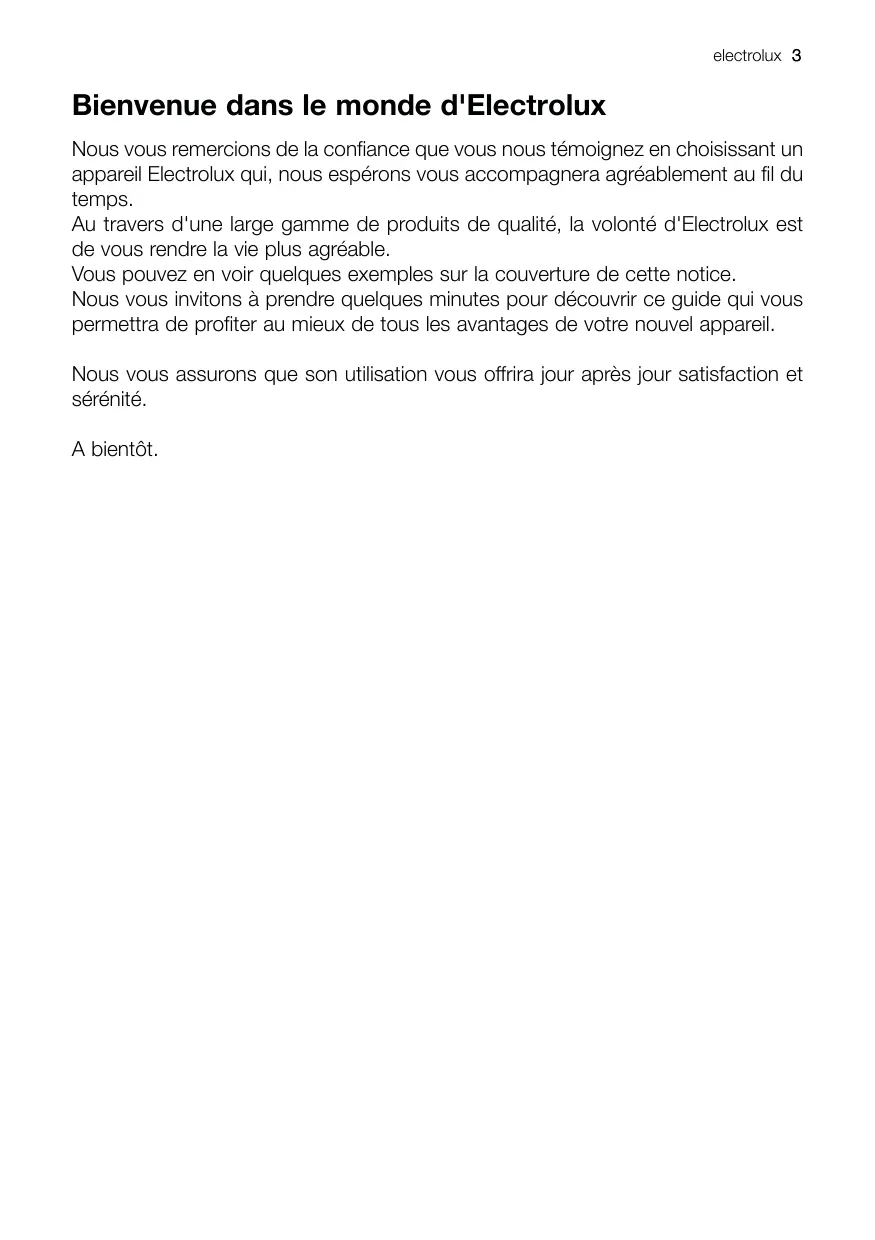 electrolux 3

Bienvenue dans le monde d'Electrolux

Nous vous remercions de la confiance que vous nous témoignez en choisissant un appareil Electrolux qui, nous espérons vous accompagnera agréablement au fil du temps.
Au travers d'une large gamme de produits de qualité, la volonté d'Electrolux est de vous rendre la vie plus agréable.
Vous pouvez en voir quelques exemples sur la couverture de cette notice.
Nous vous invitons à prendre quelques minutes pour découvrir ce guide qui vous permettra de profiter au mieux de tous les avantages de votre nouvel appareil.

Nous vous assurons que son utilisation vous offrira jour après jour satisfaction et sérénité.

A bientôt.